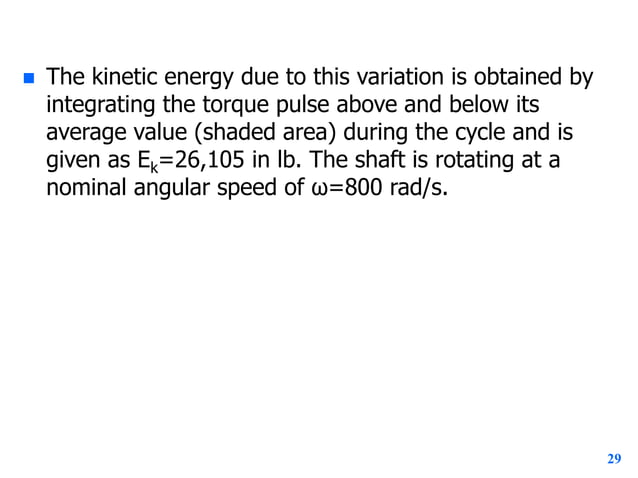 • The kinetic energy due to this variation is obtained by integrating the torque pulse above and below its average value (shaded area) during the cycle and is given as $E_k$=26,105 in lb. The shaft is rotating at a nominal angular speed of ω=800 rad/s.

29